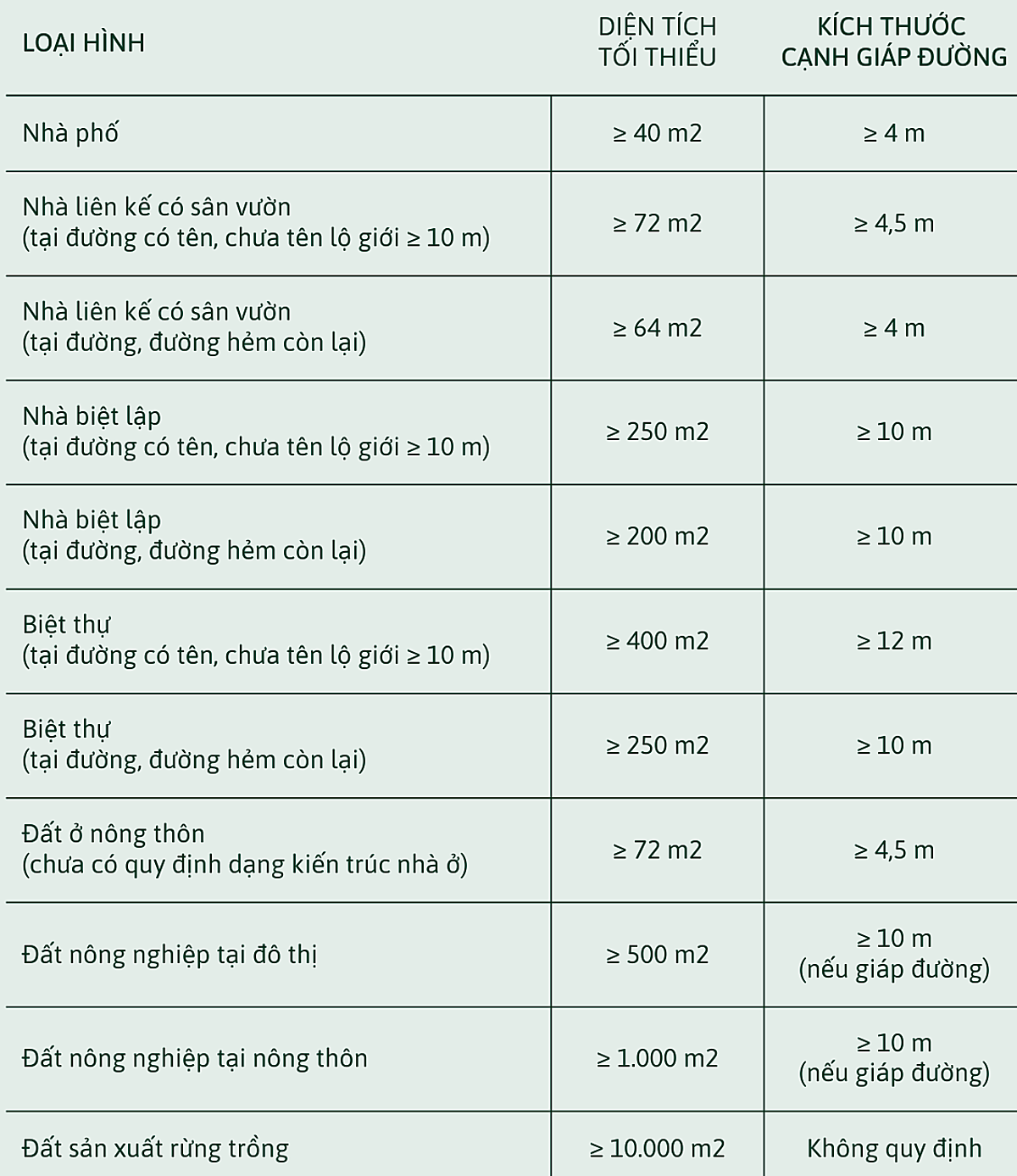 | LOẠI HÌNH | DIỆN TÍCH TỐI THIỂU | KÍCH THƯỚC CẠNH GIÁP ĐƯỜNG |
|---|---|---|
| Nhà phố | ≥ 40 m2 | ≥ 4 m |
| Nhà liên kế có sân vườn (tại đường có tên, chưa tên lộ giới ≥ 10 m) | ≥ 72 m2 | ≥ 4,5 m |
| Nhà liên kế có sân vườn (tại đường, đường hẻm còn lại) | ≥ 64 m2 | ≥ 4 m |
| Nhà biệt lập (tại đường có tên, chưa tên lộ giới ≥ 10 m) | ≥ 250 m2 | ≥ 10 m |
| Nhà biệt lập (tại đường, đường hẻm còn lại) | ≥ 200 m2 | ≥ 10 m |
| Biệt thự (tại đường có tên, chưa tên lộ giới ≥ 10 m) | ≥ 400 m2 | ≥ 12 m |
| Biệt thự (tại đường, đường hẻm còn lại) | ≥ 250 m2 | ≥ 10 m |
| Đất ở nông thôn (chưa có quy định dạng kiến trúc nhà ở) | ≥ 72 m2 | ≥ 4,5 m |
| Đất nông nghiệp tại đô thị | ≥ 500 m2 | ≥ 10 m (nếu giáp đường) |
| Đất nông nghiệp tại nông thôn | ≥ 1.000 m2 | ≥ 10 m (nếu giáp đường) |
| Đất sản xuất rừng trồng | ≥ 10.000 m2 | Không quy định |